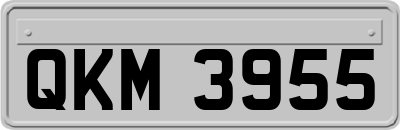 QKM 3955